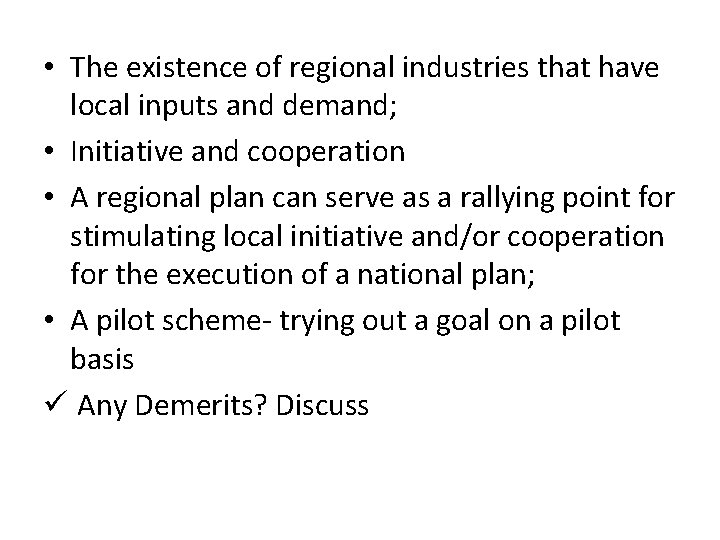 • The existence of regional industries that have local inputs and demand;

• Initiative and cooperation

• A regional plan can serve as a rallying point for stimulating local initiative and/or cooperation for the execution of a national plan;

• A pilot scheme- trying out a goal on a pilot basis

✓ Any Demerits? Discuss